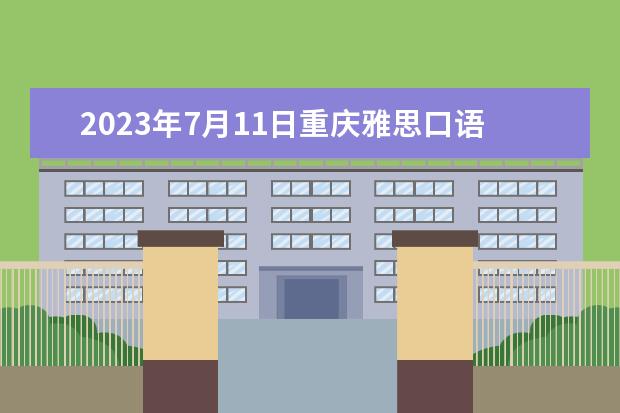 2023年7月11日重庆雅思口语